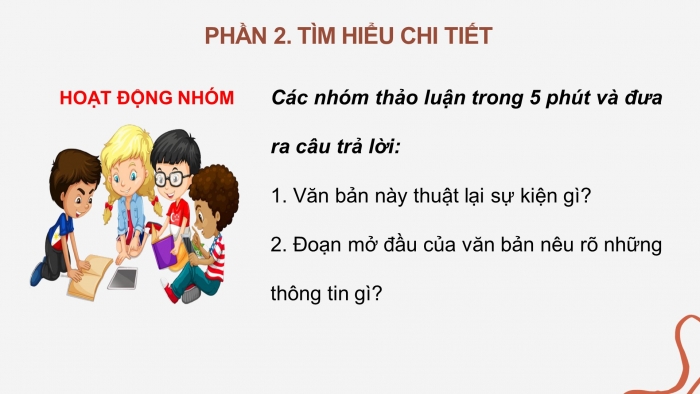 PHẦN 2. TÌM HIỂU CHI TIẾT

HOẠT ĐỘNG NHÓM

Các nhóm thảo luận trong 5 phút và đưa ra câu trả lời:

1. Văn bản này thuật lại sự kiện gì?

2. Đoạn mở đầu của văn bản nêu rõ những thông tin gì?